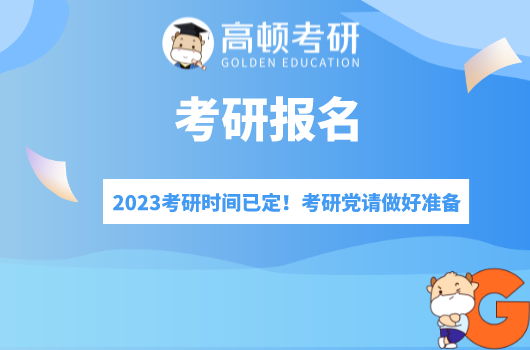 高顿考研
GOLDEN EDUCATION

考研报名

2023考研时间已定！考研党请做好准备

G